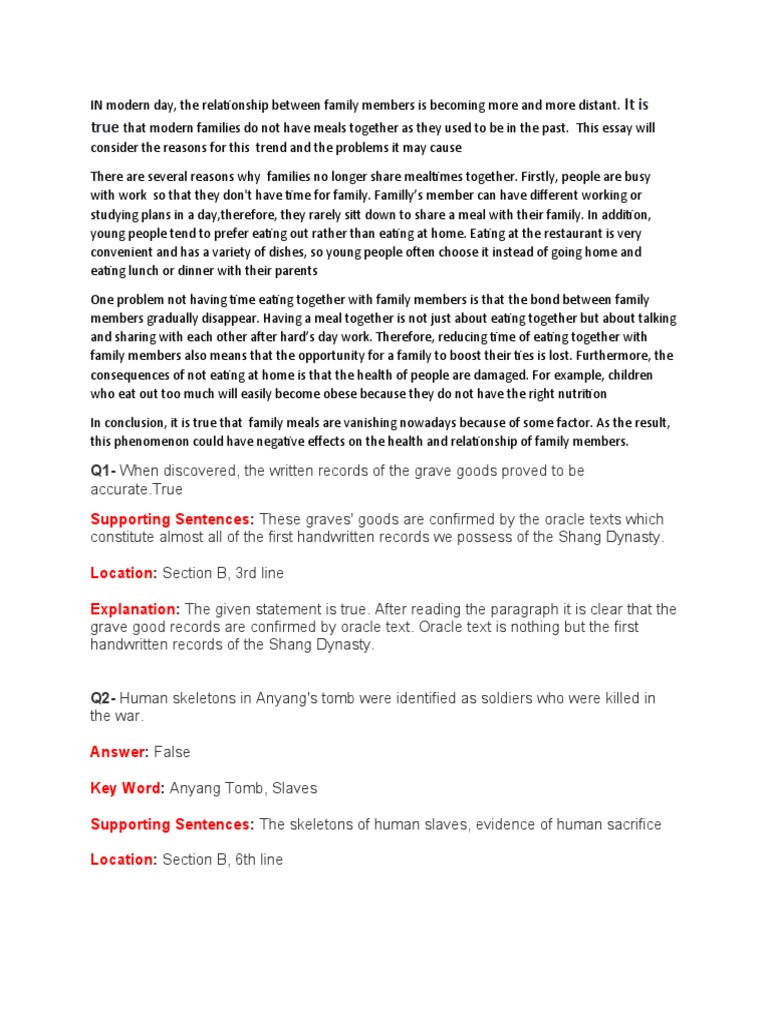 IN modern day, the relationship between family members is becoming more and more distant. It is true that modern families do not have meals together as they used to be in the past. This essay will consider the reasons for this trend and the problems it may cause

There are several reasons why families no longer share mealtimes together. Firstly, people are busy with work so that they don't have time for family. Familly's member can have different working or studying plans in a day,therefore, they rarely sitt down to share a meal with their family. In addition, young people tend to prefer eating out rather than eating at home. Eating at the restaurant is very convenient and has a variety of dishes, so young people often choose it instead of going home and eating lunch or dinner with their parents

One problem not having time eating together with family members is that the bond between family members gradually disappear. Having a meal together is not just about eating together but about talking and sharing with each other after hard's day work. Therefore, reducing time of eating together with family members also means that the opportunity for a family to boost their ties is lost. Furthermore, the consequences of not eating at home is that the health of people are damaged. For example, children who eat out too much will easily become obese because they do not have the right nutrition

In conclusion, it is true that family meals are vanishing nowadays because of some factor. As the result, this phenomenon could have negative effects on the health and relationship of family members.

Q1- When discovered, the written records of the grave goods proved to be accurate.True

Supporting Sentences: These graves' goods are confirmed by the oracle texts which constitute almost all of the first handwritten records we possess of the Shang Dynasty.

Location: Section B, 3rd line

Explanation: The given statement is true. After reading the paragraph it is clear that the grave good records are confirmed by oracle text. Oracle text is nothing but the first handwritten records of the Shang Dynasty.

Q2- Human skeletons in Anyang's tomb were identified as soldiers who were killed in the war.

Answer: False

Key Word: Anyang Tomb, Slaves

Supporting Sentences: The skeletons of human slaves, evidence of human sacrifice

Location: Section B, 6th line